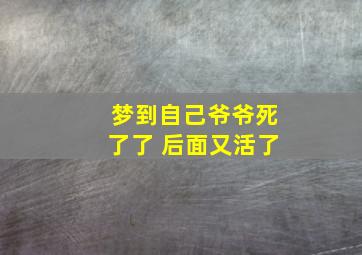 梦到自己爷爷死了了 后面又活了